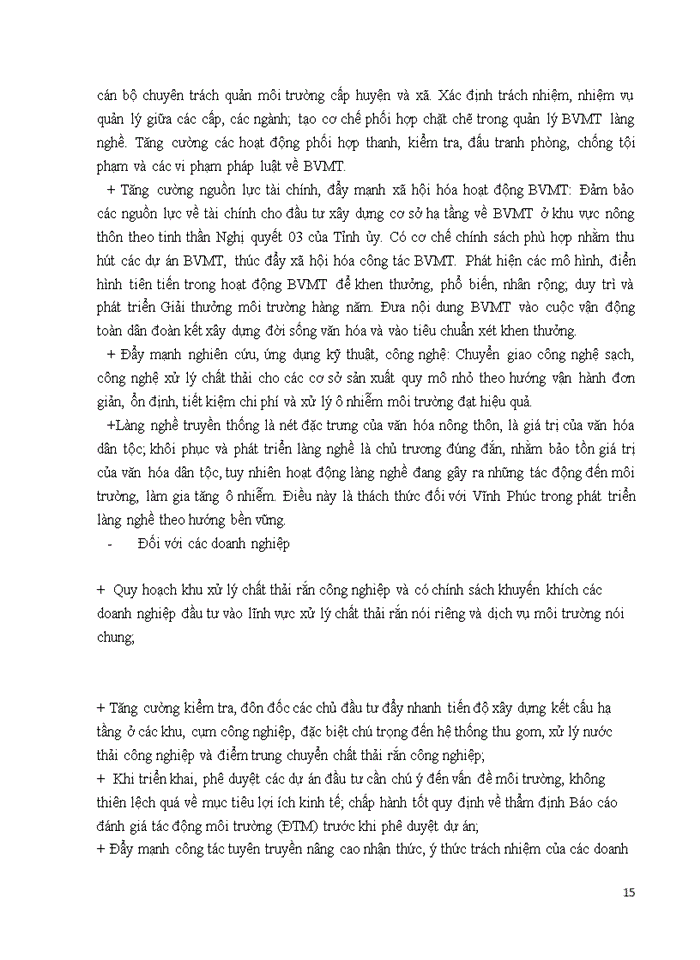 cán bộ chuyên trách quản môi trường cấp huyện và xã. Xác định trách nhiệm, nhiệm vụ quản lý giữa các cấp, các ngành; tạo cơ chế phối hợp chặt chẽ trong quản lý BVMT làng nghề. Tăng cường các hoạt động phối hợp thanh, kiểm tra, đấu tranh phòng, chống tội phạm và các vi phạm pháp luật về BVMT.

+ Tăng cường nguồn lực tài chính, đẩy mạnh xã hội hóa hoạt động BVMT: Đảm bảo các nguồn lực về tài chính cho đầu tư xây dựng cơ sở hạ tầng về BVMT ở khu vực nông thôn theo tinh thần Nghị quyết 03 của Tỉnh ủy. Có cơ chế chính sách phù hợp nhằm thu hút các dự án BVMT, thúc đẩy xã hội hóa công tác BVMT. Phát hiện các mô hình, điển hình tiên tiến trong hoạt động BVMT để khen thưởng, phổ biến, nhân rộng; duy trì và phát triển Giải thưởng môi trường hàng năm. Đưa nội dung BVMT vào cuộc vận động toàn dân đoàn kết xây dựng đời sống văn hóa và vào tiêu chuẩn xét khen thưởng.

+ Đẩy mạnh nghiên cứu, ứng dụng kỹ thuật, công nghệ: Chuyển giao công nghệ sạch, công nghệ xử lý chất thải cho các cơ sở sản xuất quy mô nhỏ theo hướng vận hành đơn giản, ổn định, tiết kiệm chi phí và xử lý ô nhiễm môi trường đạt hiệu quả.

+Làng nghề truyền thống là nét đặc trưng của văn hóa nông thôn, là giá trị của văn hóa dân tộc; khôi phục và phát triển làng nghề là chủ trương đúng đắn, nhằm bảo tồn giá trị của văn hóa dân tộc, tuy nhiên hoạt động làng nghề đang gây ra những tác động đến môi trường, làm gia tăng ô nhiễm. Điều này là thách thức đối với Vĩnh Phúc trong phát triển làng nghề theo hướng bền vững.

- Đối với các doanh nghiệp

+ Quy hoạch khu xử lý chất thải rắn công nghiệp và có chính sách khuyến khích các doanh nghiệp đầu tư vào lĩnh vực xử lý chất thải rắn nói riêng và dịch vụ môi trường nói chung;

+ Tăng cường kiểm tra, đôn đốc các chủ đầu tư đẩy nhanh tiến độ xây dựng kết cấu hạ tầng ở các khu, cụm công nghiệp, đặc biệt chú trọng đến hệ thống thu gom, xử lý nước thải công nghiệp và điểm trung chuyển chất thải rắn công nghiệp;

+ Khi triển khai, phê duyệt các dự án đầu tư cần chú ý đến vấn đề môi trường, không thiên lệch quá về mục tiêu lợi ích kinh tế; chấp hành tốt quy định về thẩm định Báo cáo đánh giá tác động môi trường (ĐTM) trước khi phê duyệt dự án;

+ Đẩy mạnh công tác tuyên truyền nâng cao nhận thức, ý thức trách nhiệm của các doanh

15